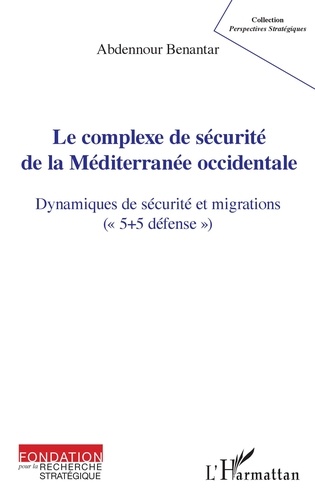 Collection
Perspectives Stratégiques

Abdennour Benantar

Le complexe de sécurité de la Méditerranée occidentale

Dynamiques de sécurité et migrations
(« 5+5 défense »)

FONDATION
pour la RECHERCHE
STRATÉGIQUE

L'Harmattan